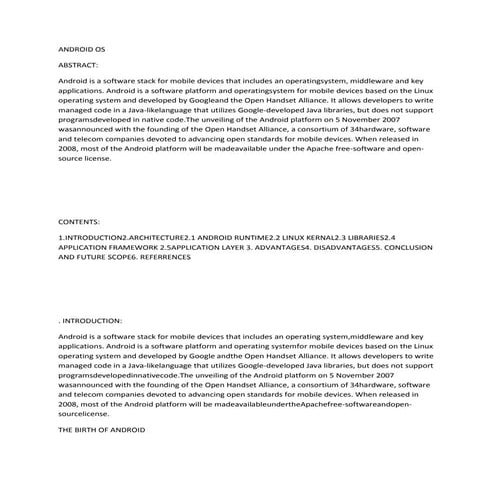 ANDROID OS

ABSTRACT:

Android is a software stack for mobile devices that includes an operatingsystem, middleware and key applications. Android is a software platform and operatingsystem for mobile devices based on the Linux operating system and developed by Googleand the Open Handset Alliance. It allows developers to write managed code in a Java-likelanguage that utilizes Google-developed Java libraries, but does not support programsdeveloped in native code.The unveiling of the Android platform on 5 November 2007 wasannounced with the founding of the Open Handset Alliance, a consortium of 34hardware, software and telecom companies devoted to advancing open standards for mobile devices. When released in 2008, most of the Android platform will be madeavailable under the Apache free-software and open-source license.

CONTENTS:

1.INTRODUCTION2.ARCHITECTURE2.1 ANDROID RUNTIME2.2 LINUX KERNAL2.3 LIBRARIES2.4 APPLICATION FRAMEWORK 2.5APPLICATION LAYER 3. ADVANTAGES4. DISADVANTAGES5. CONCLUSION AND FUTURE SCOPE6. REFERRENCES

. INTRODUCTION:

Android is a software stack for mobile devices that includes an operating system,middleware and key applications. Android is a software platform and operating systemfor mobile devices based on the Linux operating system and developed by Google andthe Open Handset Alliance. It allows developers to write managed code in a Java-likelanguage that utilizes Google-developed Java libraries, but does not support programsdevelopedinnativecode.The unveiling of the Android platform on 5 November 2007 wasannounced with the founding of the Open Handset Alliance, a consortium of 34hardware, software and telecom companies devoted to advancing open standards for mobile devices. When released in 2008, most of the Android platform will be madeavailableundertheApachefree-softwareandopen-sourcelicense.

THE BIRTH OF ANDROID